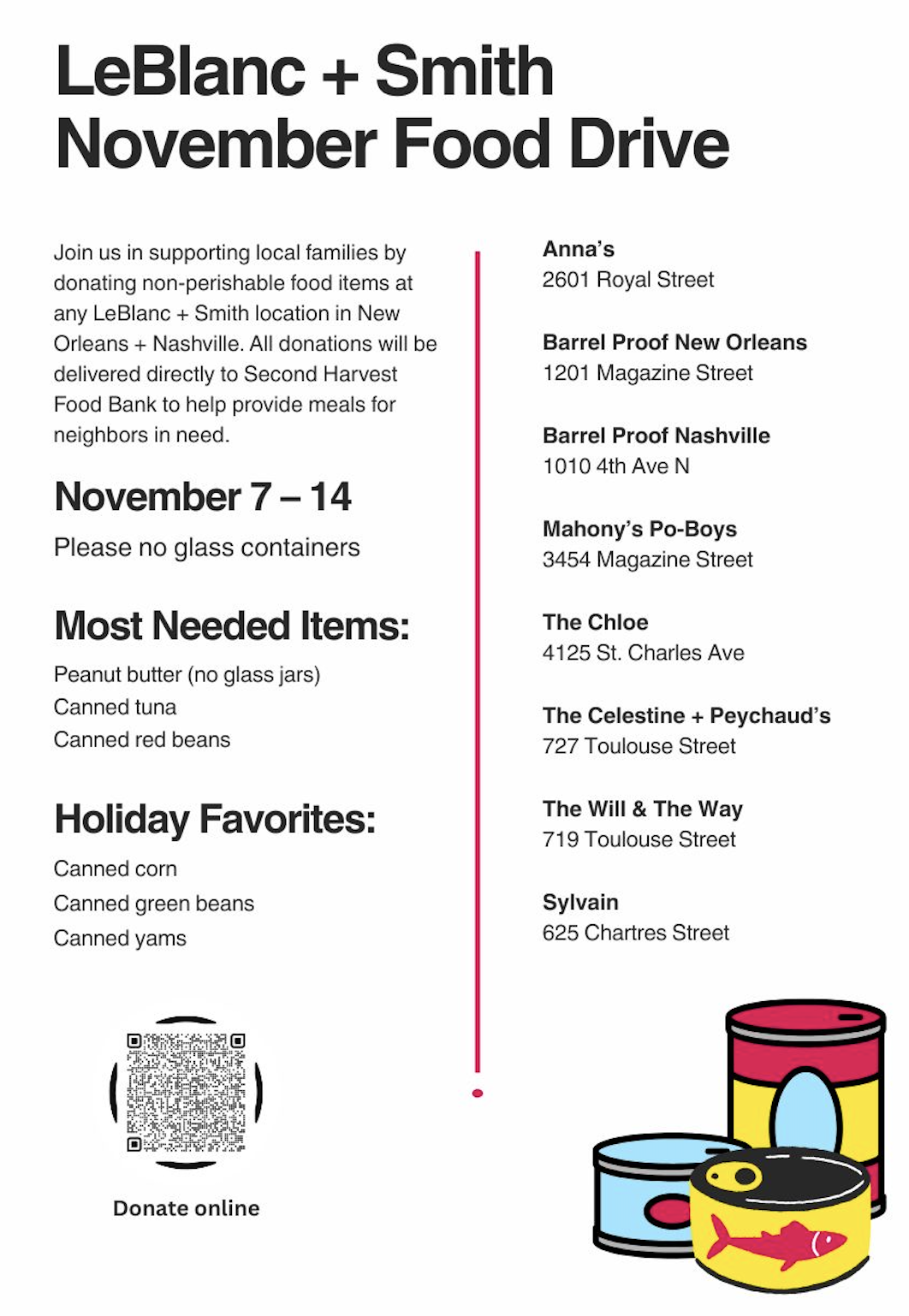 LeBlanc + Smith November Food Drive

Join us in supporting local families by donating non-perishable food items at any LeBlanc + Smith location in New Orleans + Nashville. All donations will be delivered directly to Second Harvest Food Bank to help provide meals for neighbors in need.

November 7 – 14

Please no glass containers

Most Needed Items:

Peanut butter (no glass jars)
Canned tuna
Canned red beans

Holiday Favorites:

Canned corn
Canned green beans
Canned yams

Donate online

Anna's
2601 Royal Street

Barrel Proof New Orleans
1201 Magazine Street

Barrel Proof Nashville
1010 4th Ave N

Mahony's Po-Boys
3454 Magazine Street

The Chloe
4125 St. Charles Ave

The Celestine + Peychaud's
727 Toulouse Street

The Will & The Way
719 Toulouse Street

Sylvain
625 Chartres Street